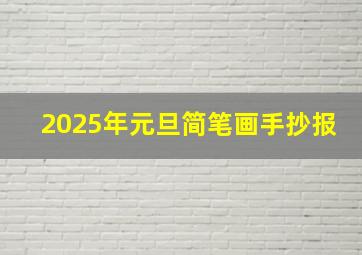 2025年元旦简笔画手抄报